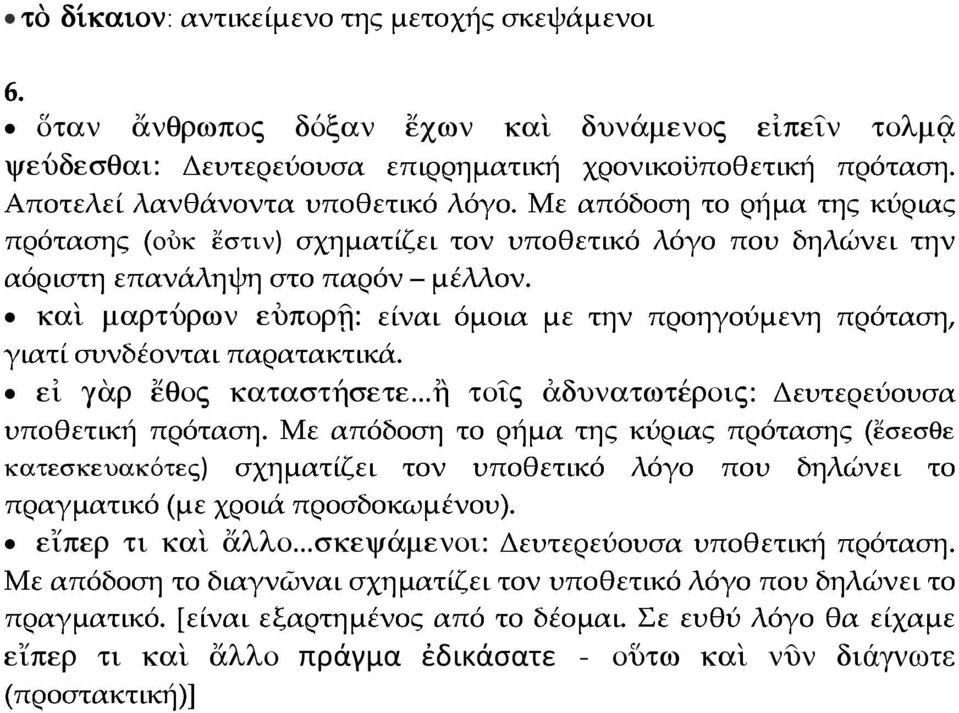 • τὸ δίκαιον: αντικείμενο της μετοχής σκεψάμενοι

6.
• ὅταν ἄνθρωπος δόξαν ἔχων καὶ δυνάμενος εἰπεῖν τολμᾷ ψεύδεσθαι: Δευτερεύουσα επιρρηματική χρονικοϋποθετική πρόταση. Αποτελεί λανθάνοντα υποθετικό λόγο. Με απόδοση το ρήμα της κύριας πρότασης (οὐκ ἔστιν) σχηματίζει τον υποθετικό λόγο που δηλώνει την αόριστη επανάληψη στο παρόν – μέλλον.
• καὶ μαρτύρων εὐπορῇ: είναι όμοια με την προηγούμενη πρόταση, γιατί συνδέονται παρατακτικά.
• εἰ γὰρ ἔθος καταστήσετε…ἢ τοῖς ἀδυνατωτέροις: Δευτερεύουσα υποθετική πρόταση. Με απόδοση το ρήμα της κύριας πρότασης (ἔσεσθε κατεσκευακότες) σχηματίζει τον υποθετικό λόγο που δηλώνει το πραγματικό (με χροιά προσδοκωμένου).
• εἴπερ τι καὶ ἄλλο…σκεψάμενοι: Δευτερεύουσα υποθετική πρόταση. Με απόδοση το διαγνῶναι σχηματίζει τον υποθετικό λόγο που δηλώνει το πραγματικό. [είναι εξαρτημένος από το δέομαι. Σε ευθύ λόγο θα είχαμε εἴπερ τι καὶ ἄλλο πράγμα ἐδικάσατε - οὕτω καὶ νῦν διάγνωτε (προστακτική)]